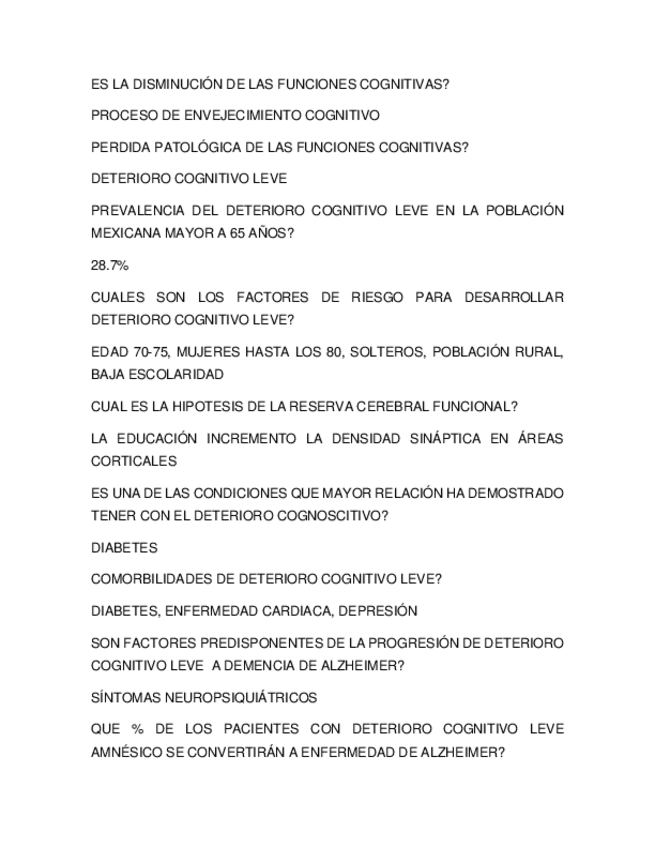 ES LA DISMINUCIÓN DE LAS FUNCIONES COGNITIVAS?

PROCESO DE ENVEJECIMIENTO COGNITIVO

PERDIDA PATOLÓGICA DE LAS FUNCIONES COGNITIVAS?

DETERIORO COGNITIVO LEVE

PREVALENCIA DEL DETERIORO COGNITIVO LEVE EN LA POBLACIÓN MEXICANA MAYOR A 65 AÑOS?

28.7%

CUALES SON LOS FACTORES DE RIESGO PARA DESARROLLAR DETERIORO COGNITIVO LEVE?

EDAD 70-75, MUJERES HASTA LOS 80, SOLTEROS, POBLACIÓN RURAL, BAJA ESCOLARIDAD

CUAL ES LA HIPOTESIS DE LA RESERVA CEREBRAL FUNCIONAL?

LA EDUCACIÓN INCREMENTO LA DENSIDAD SINÁPTICA EN ÁREAS CORTICALES

ES UNA DE LAS CONDICIONES QUE MAYOR RELACIÓN HA DEMOSTRADO TENER CON EL DETERIORO COGNOSCITIVO?

DIABETES

COMORBILIDADES DE DETERIORO COGNITIVO LEVE?

DIABETES, ENFERMEDAD CARDIACA, DEPRESIÓN

SON FACTORES PREDISPONENTES DE LA PROGRESIÓN DE DETERIORO COGNITIVO LEVE A DEMENCIA DE ALZHEIMER?

SÍNTOMAS NEUROPSIQUIÁTRICOS

QUE % DE LOS PACIENTES CON DETERIORO COGNITIVO LEVE AMNÉSICO SE CONVERTIRÁN A ENFERMEDAD DE ALZHEIMER?